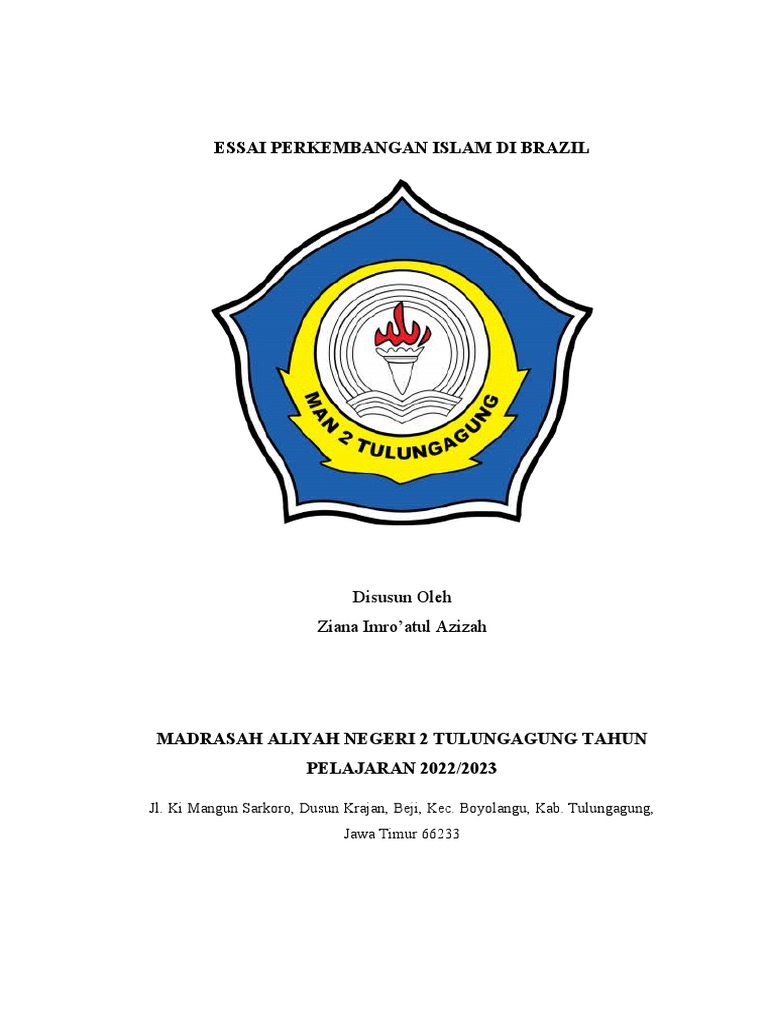 ESSAI PERKEMBANGAN ISLAM DI BRAZIL

MAN 2 TULUNGAGUNG

Disusun Oleh
Ziana Imro'atul Azizah

MADRASAH ALIYAH NEGERI 2 TULUNGAGUNG TAHUN PELAJARAN 2022/2023

Jl. Ki Mangun Sarkoro, Dusun Krajan, Beji, Kec. Boyolangu, Kab. Tulungagung, Jawa Timur 66233